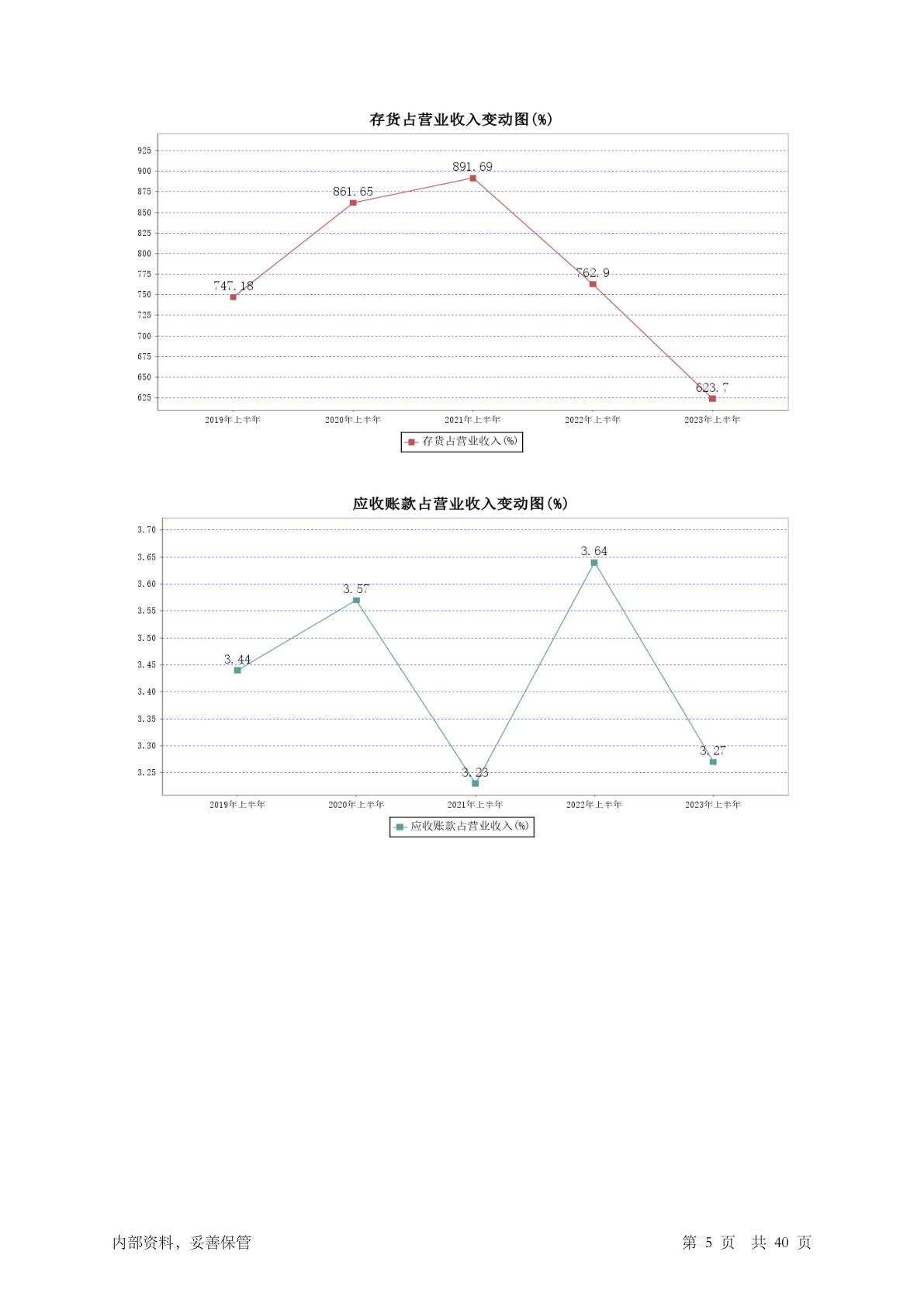 存货占营业收入变动图(%)

925
900
875
850
825
800
775
750
725
700
675
650
625

747.18
861.65
891.69
762.9
623.7

2019年上半年
2020年上半年
2021年上半年
2022年上半年
2023年上半年

存货占营业收入(%)

应收账款占营业收入变动图(%)

3.70
3.65
3.60
3.55
3.50
3.45
3.40
3.35
3.30
3.25

3.44
3.57
3.23
3.64
3.27

2019年上半年
2020年上半年
2021年上半年
2022年上半年
2023年上半年

应收账款占营业收入(%)

内部资料，妥善保管

第 5 页 共 40 页